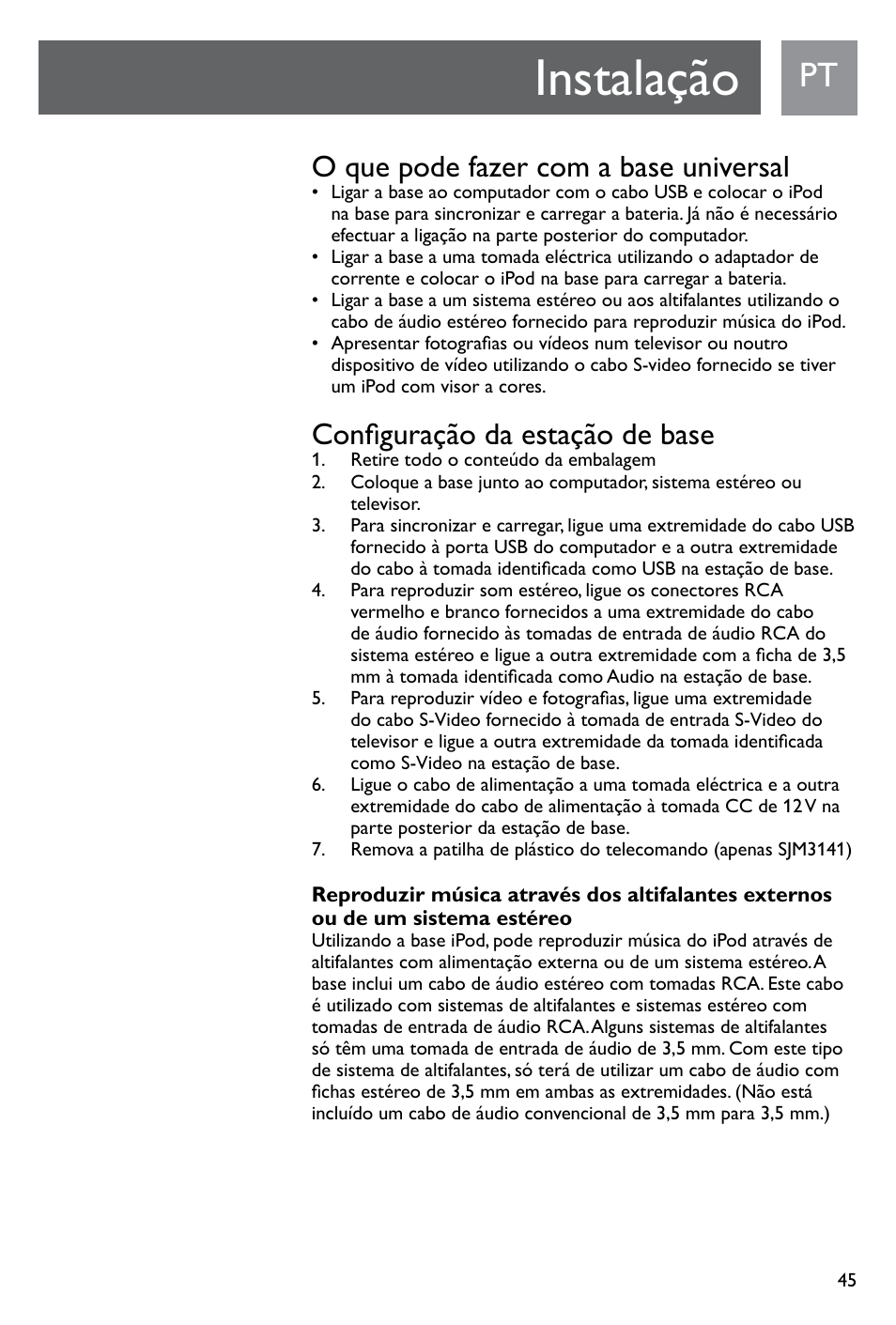 Instalação

PT

O que pode fazer com a base universal

• Ligar a base ao computador com o cabo USB e colocar o iPod na base para sincronizar e carregar a bateria. Já não é necessário efectuar a ligação na parte posterior do computador.
• Ligar a base a uma tomada eléctrica utilizando o adaptador de corrente e colocar o iPod na base para carregar a bateria.
• Ligar a base a um sistema estéreo ou aos altifalantes utilizando o cabo de áudio estéreo fornecido para reproduzir música do iPod.
• Apresentar fotografias ou vídeos num televisor ou noutro dispositivo de vídeo utilizando o cabo S-video fornecido se tiver um iPod com visor a cores.

Configuração da estação de base

1. Retire todo o conteúdo da embalagem
2. Coloque a base junto ao computador, sistema estéreo ou televisor.
3. Para sincronizar e carregar, ligue uma extremidade do cabo USB fornecido à porta USB do computador e a outra extremidade do cabo à tomada identificada como USB na estação de base.
4. Para reproduzir som estéreo, ligue os conectores RCA vermelho e branco fornecidos a uma extremidade do cabo de áudio fornecido às tomadas de entrada de áudio RCA do sistema estéreo e ligue a outra extremidade com a ficha de 3,5 mm à tomada identificada como Audio na estação de base.
5. Para reproduzir vídeo e fotografias, ligue uma extremidade do cabo S-Video fornecido à tomada de entrada S-Video do televisor e ligue a outra extremidade da tomada identificada como S-Video na estação de base.
6. Ligue o cabo de alimentação a uma tomada eléctrica e a outra extremidade do cabo de alimentação à tomada CC de 12 V na parte posterior da estação de base.
7. Remova a patilha de plástico do telecomando (apenas SJM3141)

Reproduzir música através dos altifalantes externos ou de um sistema estéreo

Utilizando a base iPod, pode reproduzir música do iPod através de altifalantes com alimentação externa ou de um sistema estéreo. A base inclui um cabo de áudio estéreo com tomadas RCA. Este cabo é utilizado com sistemas de altifalantes e sistemas estéreo com tomadas de entrada de áudio RCA. Alguns sistemas de altifalantes só têm uma tomada de entrada de áudio de 3,5 mm. Com este tipo de sistema de altifalantes, só terá de utilizar um cabo de áudio com fichas estéreo de 3,5 mm em ambas as extremidades. (Não está incluído um cabo de áudio convencional de 3,5 mm para 3,5 mm.)

45